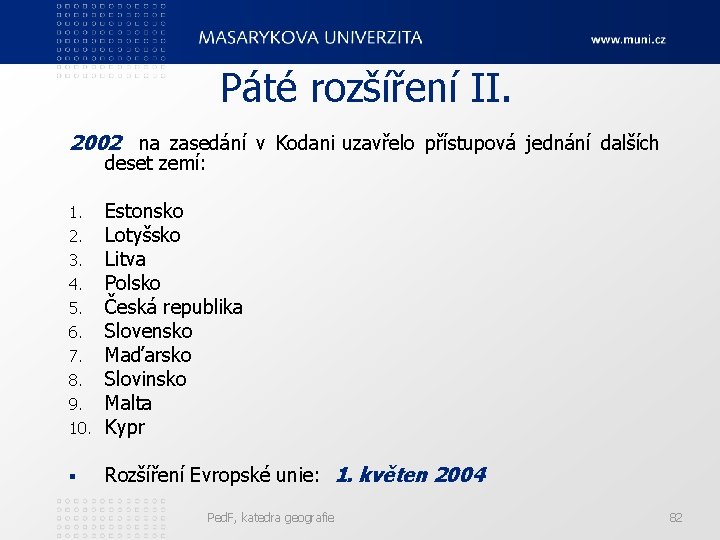 MASARYKOVA UNIVERZITA

www.muni.cz

Páté rozšíření II.

2002 na zasedání v Kodani uzavřelo přístupová jednání dalších deset zemí:

1. Estonsko
2. Lotyšsko
3. Litva
4. Polsko
5. Česká republika
6. Slovensko
7. Maďarsko
8. Slovinsko
9. Malta
10. Kypr

▪ Rozšíření Evropské unie: 1. květen 2004

PedF, katedra geografie

82